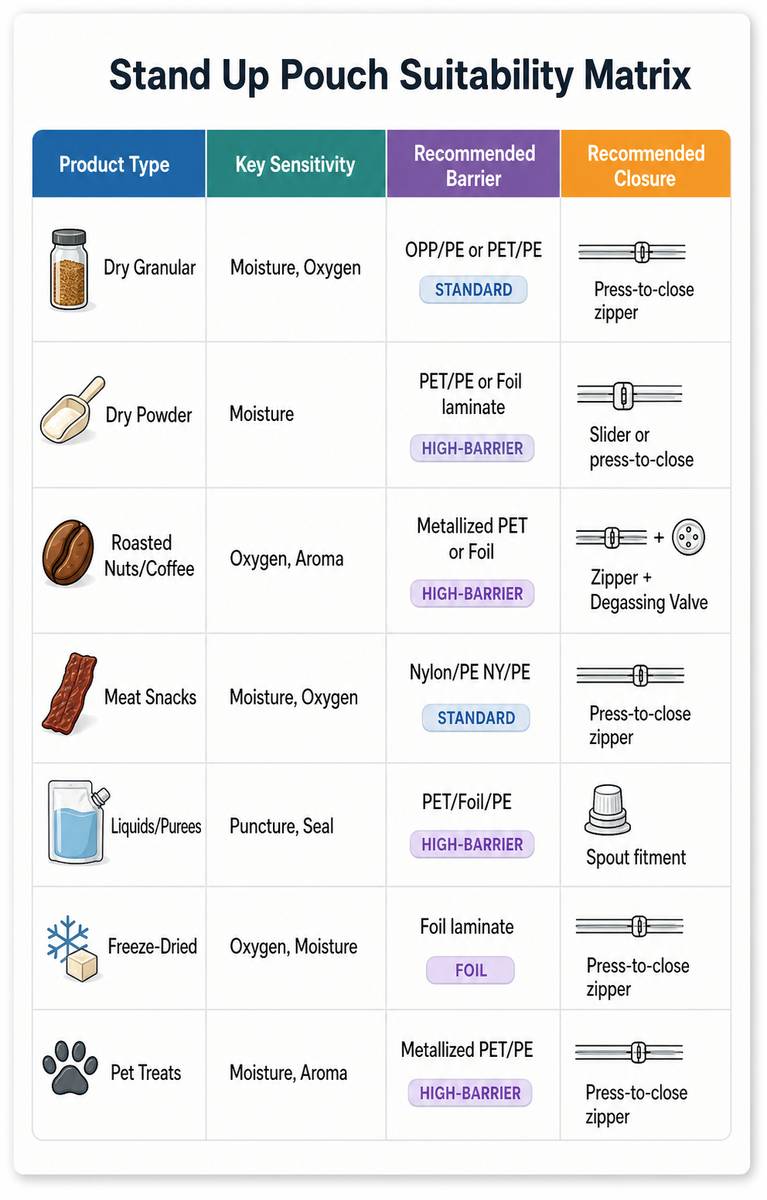 Stand Up Pouch Suitability Matrix

| Product Type | Key Sensitivity | Recommended Barrier | Recommended Closure |
|---|---|---|---|
| Dry Granular | Moisture, Oxygen | OPP/PE or PET/PE STANDARD | Press-to-close zipper |
| Dry Powder | Moisture | PET/PE or Foil laminate HIGH-BARRIER | Slider or press-to-close |
| Roasted Nuts/Coffee | Oxygen, Aroma | Metallized PET or Foil HIGH-BARRIER | + Zipper + Degassing Valve |
| Meat Snacks | Moisture, Oxygen | Nylon/PE NY/PE STANDARD | Press-to-close zipper |
| Liquids/Purees | Puncture, Seal | PET/Foil/PE HIGH-BARRIER | Spout fitment |
| Freeze-Dried | Oxygen, Moisture | Foil laminate FOIL | Press-to-close zipper |
| Pet Treats | Moisture, Aroma | Metallized PET/PE HIGH-BARRIER | Press-to-close zipper |